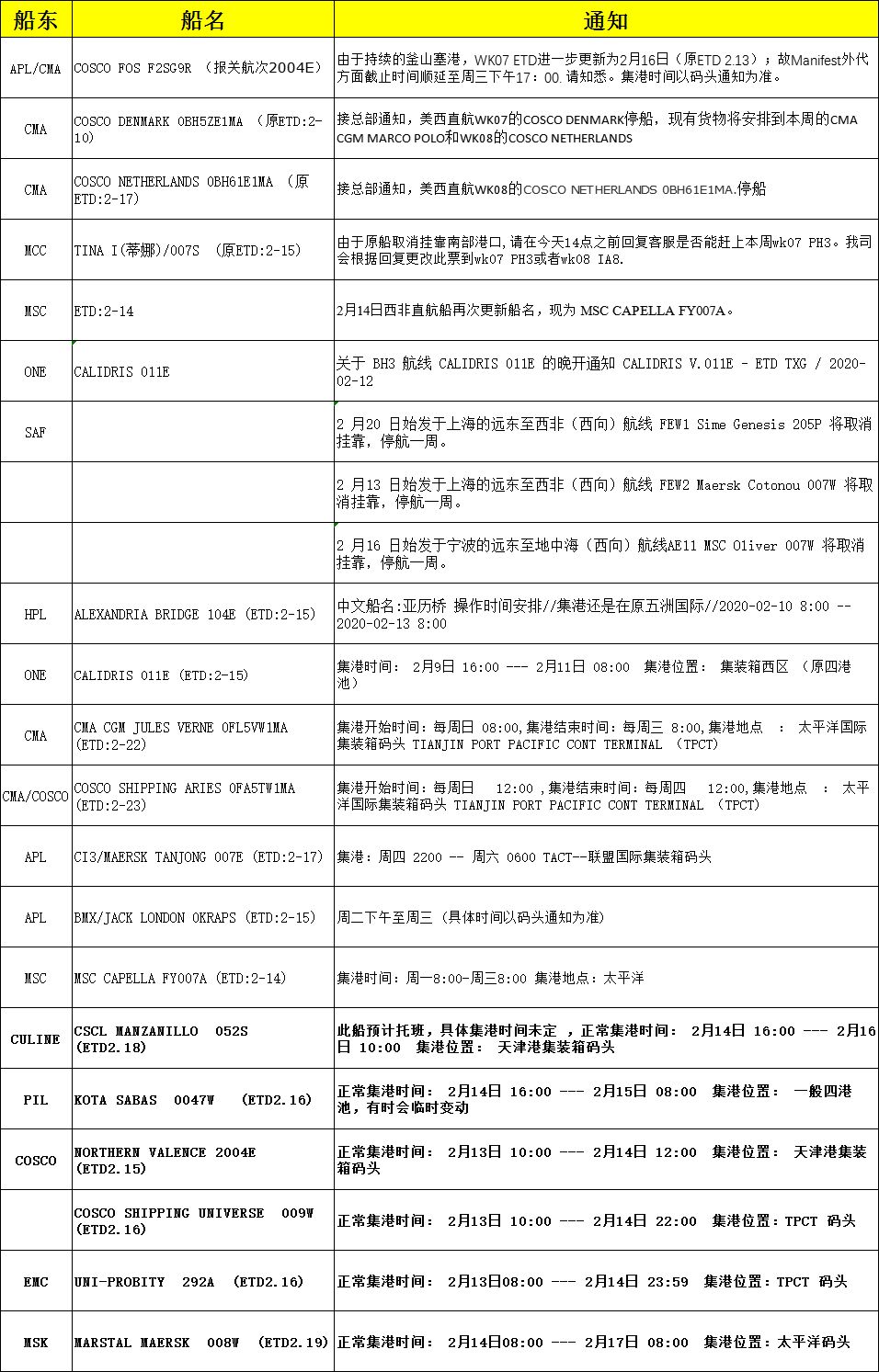 | 船东 | 船名 | 通知 |
|---|---|---|
| APL/CMA | COSCO FOS F2SG9R （报关航次2004E） | 由于持续的釜山塞港，WK07 ETD进一步更新为2月16日（原ETD 2.13）；故Manifest外代方面截止时间顺延至周三下午17：00.请知悉。集港时间以码头通知为准。 |
| CMA | COSCO DENMARK 0BH5ZE1MA （原ETD:2-10） | 接总部通知，美西直航WK07的COSCO DENMARK停船，现有货物将安排到本周的CMA CGM MARCO POLO和WK08的COSCO NETHERLANDS |
| CMA | COSCO NETHERLANDS 0BH61E1MA （原ETD:2-17） | 接总部通知，美西直航WK08的COSCO NETHERLANDS 0BH61E1MA.停船 |
| MCC | TINA I(蒂娜)/007S （原ETD:2-15） | 由于原船取消挂靠南部港口,请在今天14点之前回复客服是否能赶上本周wk07 PH3。我司会根据回复更改此票到wk07 PH3或者wk08 IA8. |
| MSC | ETD:2-14 | 2月14日西非直航船再次更新船名，现为 MSC CAPELLA FY007A。 |
| ONE | CALIDRIS 011E | 关于 BH3 航线 CALIDRIS 011E 的晚开通知 CALIDRIS V.011E - ETD TXG / 2020-02-12 |
| SAF | | 2 月20 日始发于上海的远东至西非（西向）航线 FEW1 Sime Genesis 205P 将取消挂靠，停航一周。 |
| | | 2 月13 日始发于上海的远东至西非（西向）航线 FEW2 Maersk Cotonou 007W 将取消挂靠，停航一周。 |
| | | 2 月16 日始发于宁波的远东至地中海（西向）航线AE11 MSC Oliver 007W 将取消挂靠，停航一周。 |
| HPL | ALEXANDRIA BRIDGE 104E (ETD:2-15) | 中文船名:亚历桥 操作时间安排//集港还是在原五洲国际//2020-02-10 8:00 -- 2020-02-13 8:00 |
| ONE | CALIDRIS 011E (ETD:2-15) | 集港时间： 2月9日 16:00 --- 2月11日 08:00 集港位置： 集装箱西区 （原四港池） |
| CMA | CMA CGM JULES VERNE 0FL5VW1MA (ETD:2-22) | 集港开始时间：每周日 08:00,集港结束时间：每周三 8:00,集港地点 ： 太平洋国际集装箱码头 TIANJIN PORT PACIFIC CONT TERMINAL （TPCT） |
| CMA/COSCO | COSCO SHIPPING ARIES 0FA5TW1MA (ETD:2-23) | 集港开始时间：每周日 12:00 ,集港结束时间：每周四 12:00,集港地点 ： 太平洋国际集装箱码头 TIANJIN PORT PACIFIC CONT TERMINAL （TPCT） |
| APL | CI3/MAERSK TANJONG 007E (ETD:2-17) | 集港：周四 2200 -- 周六 0600 TACT--联盟国际集装箱码头 |
| APL | BMX/JACK LONDON 0KRAPS (ETD:2-15) | 周二下午至周三（具体时间以码头通知为准） |
| MSC | MSC CAPELLA FY007A (ETD:2-14) | 集港时间：周一8:00-周三8:00 集港地点：太平洋 |
| CULINE | CSCL MANZANILLO 052S (ETD2.18) | 此船预计托班，具体集港时间未定 ，正常集港时间： 2月14日 16:00 --- 2月16日 10:00 集港位置： 天津港集装箱码头 |
| PIL | KOTA SABAS 0047W (ETD2.16) | 正常集港时间： 2月14日 16:00 --- 2月15日 08:00 集港位置： 一般四港池，有时会临时变动 |
| COSCO | NORTHERN VALENCE 2004E (ETD2.15) | 正常集港时间： 2月13日 10:00 --- 2月14日 12:00 集港位置： 天津港集装箱码头 |
| | COSCO SHIPPING UNIVERSE 009W (ETD2.16) | 正常集港时间： 2月13日 10:00 --- 2月14日 22:00 集港位置：TPCT 码头 |
| EMC | UNI-PROBITY 292A (ETD2.16) | 正常集港时间： 2月13日08:00 --- 2月14日 23:59 集港位置：TPCT 码头 |
| MSK | MARSTAL MAERSK 008W (ETD2.19) | 正常集港时间： 2月14日08:00 --- 2月17日 08:00 集港位置：太平洋码头 |